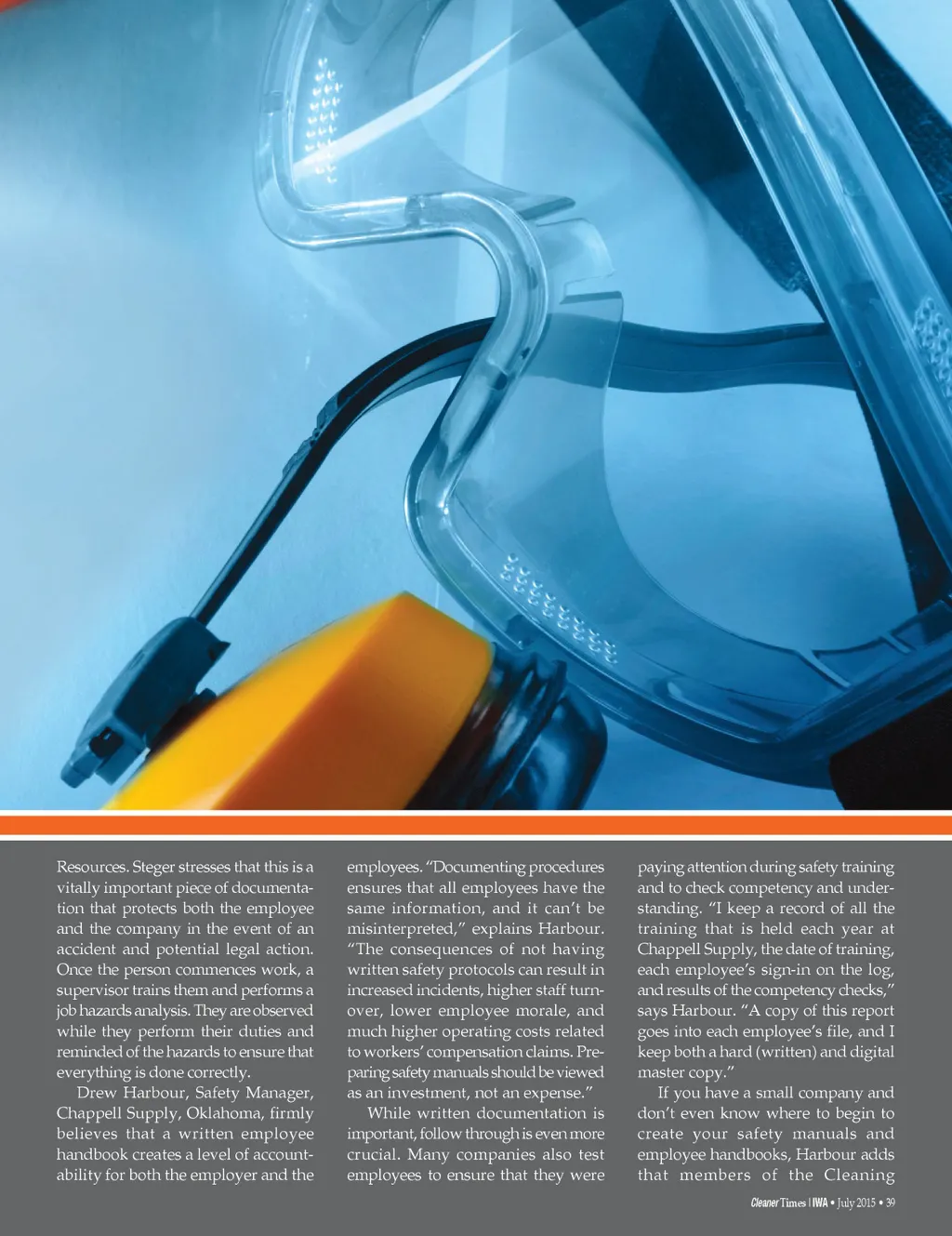 Resources. Steger stresses that this is a vitally important piece of documentation that protects both the employee and the company in the event of an accident and potential legal action. Once the person commences work, a supervisor trains them and performs a job hazards analysis. They are observed while they perform their duties and reminded of the hazards to ensure that everything is done correctly.

Drew Harbour, Safety Manager, Chappell Supply, Oklahoma, firmly believes that a written employee handbook creates a level of accountability for both the employer and the employees. "Documenting procedures ensures that all employees have the same information, and it can't be misinterpreted," explains Harbour. "The consequences of not having written safety protocols can result in increased incidents, higher staff turnover, lower employee morale, and much higher operating costs related to workers' compensation claims. Preparing safety manuals should be viewed as an investment, not an expense."

While written documentation is important, follow through is even more crucial. Many companies also test employees to ensure that they were paying attention during safety training and to check competency and understanding. "I keep a record of all the training that is held each year at Chappell Supply, the date of training, each employee's sign-in on the log, and results of the competency checks," says Harbour. "A copy of this report goes into each employee's file, and I keep both a hard (written) and digital master copy."

If you have a small company and don't even know where to begin to create your safety manuals and employee handbooks, Harbour adds that members of the Cleaning

Cleaner Times | IWA • July 2015 • 39